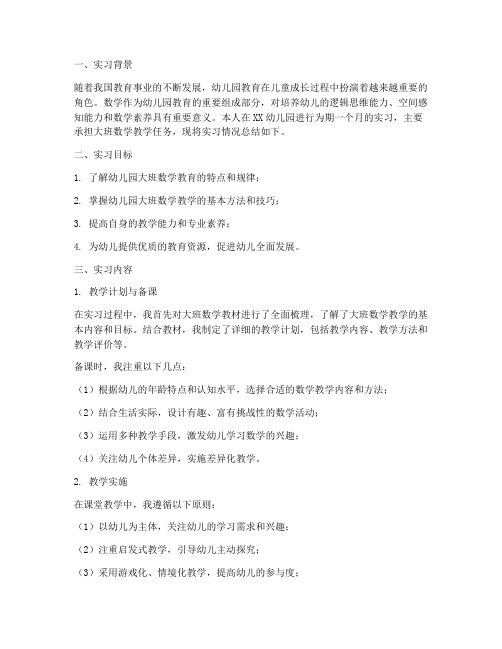 一、实习背景

随着我国教育事业的不断发展，幼儿园教育在儿童成长过程中扮演着越来越重要的角色。数学作为幼儿园教育的重要组成部分，对培养幼儿的逻辑思维能力、空间感知能力和数学素养具有重要意义。本人在XX幼儿园进行为期一个月的实习，主要承担大班数学教学任务，现将实习情况总结如下。

二、实习目标

1. 了解幼儿园大班数学教育的特点和规律；

2. 掌握幼儿园大班数学教学的基本方法和技巧；

3. 提高自身的教学能力和专业素养；

4. 为幼儿提供优质的教育资源，促进幼儿全面发展。

三、实习内容

1. 教学计划与备课

在实习过程中，我首先对大班数学教材进行了全面梳理，了解了大班数学教学的基本内容和目标。结合教材，我制定了详细的教学计划，包括教学内容、教学方法和教学评价等。

备课时，我注重以下几点：

（1）根据幼儿的年龄特点和认知水平，选择合适的数学教学内容和方法；

（2）结合生活实际，设计有趣、富有挑战性的数学活动；

（3）运用多种教学手段，激发幼儿学习数学的兴趣；

（4）关注幼儿个体差异，实施差异化教学。

2. 教学实施

在课堂教学中，我遵循以下原则：

（1）以幼儿为主体，关注幼儿的学习需求和兴趣；

（2）注重启发式教学，引导幼儿主动探究；

（3）采用游戏化、情境化教学，提高幼儿的参与度；